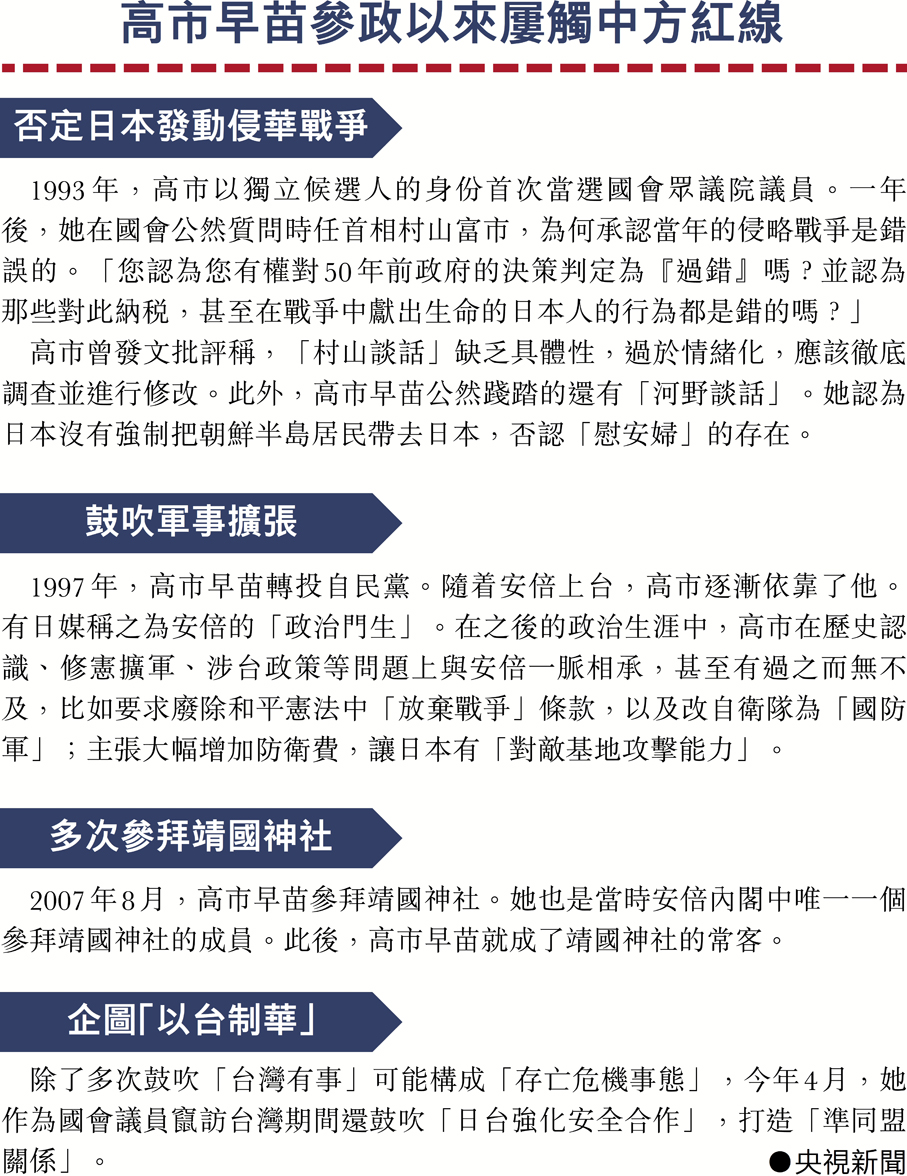 高市早苗參政以來屢觸中方紅線

否定日本發動侵華戰爭

1993年，高市以獨立候選人的身份首次當選國會眾議院議員。一年後，她在國會公然質問時任首相村山富市，為何承認當年的侵略戰爭是錯誤的。「您認為您有權對50年前政府的決策判定為『過錯』嗎？並認為那些對此納稅，甚至在戰爭中獻出生命的日本人的行為都是錯的嗎？」

高市曾發文批評稱，「村山談話」缺乏具體性，過於情緒化，應該徹底調查並進行修改。此外，高市早苗公然踐踏的還有「河野談話」。她認為日本沒有強制把朝鮮半島居民帶去日本，否認「慰安婦」的存在。

鼓吹軍事擴張

1997年，高市早苗轉投自民黨。隨着安倍上台，高市逐漸依靠了他。有日媒稱之為安倍的「政治門生」。在之後的政治生涯中，高市在歷史認識、修憲擴軍、涉台政策等問題上與安倍一脈相承，甚至有過之而無不及，比如要求廢除和平憲法中「放棄戰爭」條款，以及改自衛隊為「國防軍」；主張大幅增加防衛費，讓日本有「對敵基地攻擊能力」。

多次參拜靖國神社

2007年8月，高市早苗參拜靖國神社。她也是當時安倍內閣中唯一一個參拜靖國神社的成員。此後，高市早苗就成了靖國神社的常客。

企圖「以台制華」

除了多次鼓吹「台灣有事」可能構成「存亡危機事態」，今年4月，她作為國會議員竄訪台灣期間還鼓吹「日台強化安全合作」，打造「準同盟關係」。

●央視新聞